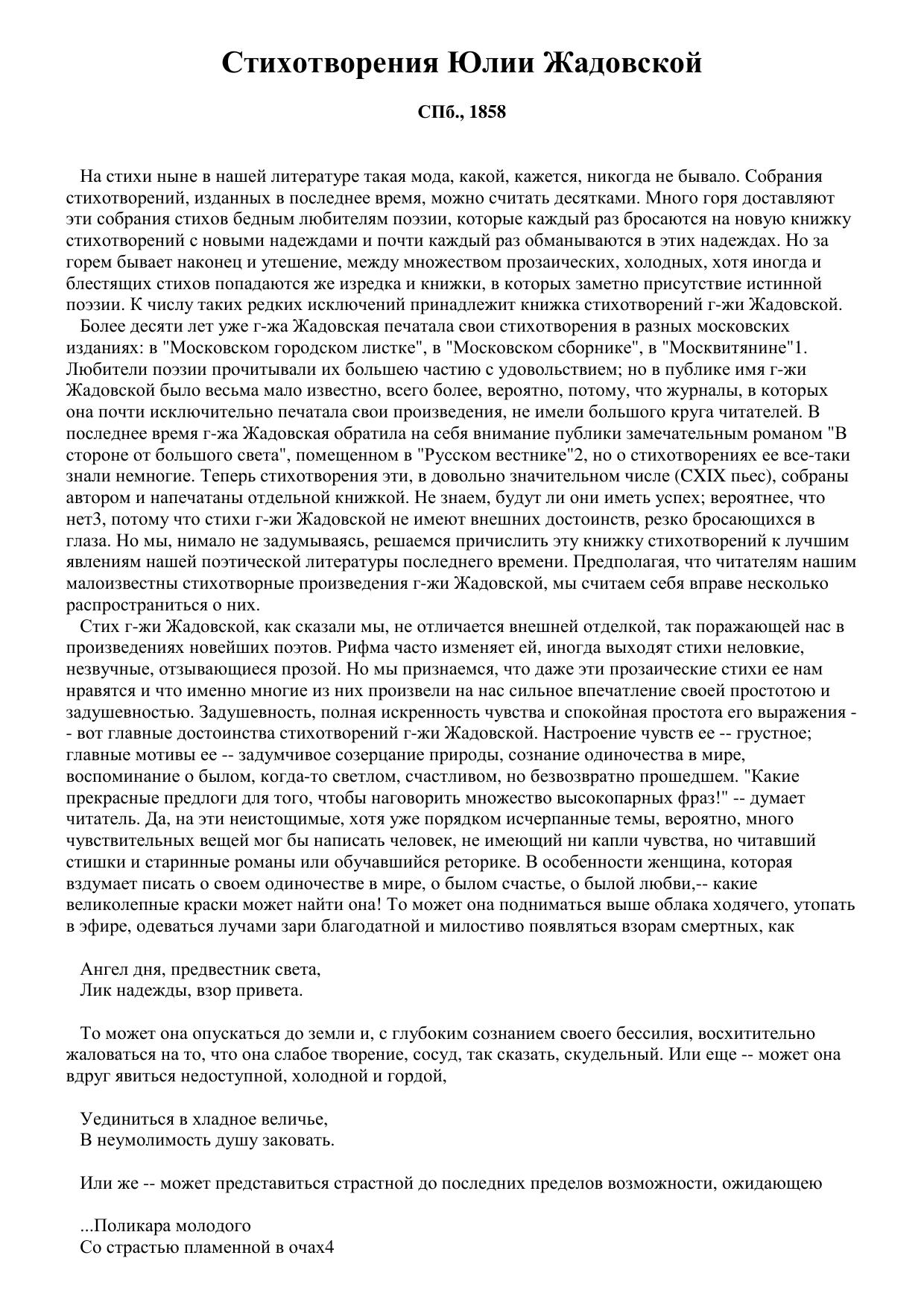 Стихотворения Юлии Жадовской

СПб., 1858

На стихи ныне в нашей литературе такая мода, какой, кажется, никогда не бывало. Собрания стихотворений, изданных в последнее время, можно считать десятками. Много горя доставляют эти собрания стихов бедным любителям поэзии, которые каждый раз бросаются на новую книжку стихотворений с новыми надеждами и почти каждый раз обманываются в этих надеждах. Но за горем бывает наконец и утешение, между множеством прозаических, холодных, хотя иногда и блестящих стихов попадаются же изредка и книжки, в которых заметно присутствие истинной поэзии. К числу таких редких исключений принадлежит книжка стихотворений г-жи Жадовской.

Более десяти лет уже г-жа Жадовская печатала свои стихотворения в разных московских изданиях: в "Московском городском листке", в "Московском сборнике", в "Москвитянине"1. Любители поэзии прочитывали их большею частию с удовольствием; но в публике имя г-жи Жадовской было весьма мало известно, всего более, вероятно, потому, что журналы, в которых она почти исключительно печатала свои произведения, не имели большого круга читателей. В последнее время г-жа Жадовская обратила на себя внимание публики замечательным романом "В стороне от большого света", помещенном в "Русском вестнике"2, но о стихотворениях ее все-таки знали немногие. Теперь стихотворения эти, в довольно значительном числе (CXIX пьес), собраны автором и напечатаны отдельной книжкой. Не знаем, будут ли они иметь успех; вероятнее, что нет3, потому что стихи г-жи Жадовской не имеют внешних достоинств, резко бросающихся в глаза. Но мы, нимало не задумываясь, решаемся причислить эту книжку стихотворений к лучшим явлениям нашей поэтической литературы последнего времени. Предполагая, что читателям нашим малоизвестны стихотворные произведения г-жи Жадовской, мы считаем себя вправе несколько распространиться о них.

Стих г-жи Жадовской, как сказали мы, не отличается внешней отделкой, так поражающей нас в произведениях новейших поэтов. Рифма часто изменяет ей, иногда выходят стихи неловкие, незвучные, отзывающиеся прозой. Но мы признаемся, что даже эти прозаические стихи ее нам нравятся и что именно многие из них произвели на нас сильное впечатление своей простотою и задушевностью. Задушевность, полная искренность чувства и спокойная простота его выражения -- вот главные достоинства стихотворений г-жи Жадовской. Настроение чувств ее -- грустное; главные мотивы ее -- задумчивое созерцание природы, сознание одиночества в мире, воспоминание о былом, когда-то светлом, счастливом, но безвозвратно прошедшем. "Какие прекрасные предлоги для того, чтобы наговорить множество высокопарных фраз!" -- думает читатель. Да, на эти неистощимые, хотя уже порядком исчерпанные темы, вероятно, много чувствительных вещей мог бы написать человек, не имеющий ни капли чувства, но читавший стишки и старинные романы или обучавшийся реторике. В особенности женщина, которая вздумает писать о своем одиночестве в мире, о былом счастье, о былой любви,-- какие великолепные краски может найти она! То может она подниматься выше облака ходячего, утопать в эфире, одеваться лучами зари благодатной и милостиво появляться взорам смертных, как

Ангел дня, предвестник света,
Лик надежды, взор привета.

То может она опускаться до земли и, с глубоким сознанием своего бессилия, восхитительно жаловаться на то, что она слабое творение, сосуд, так сказать, скудельный. Или еще -- может она вдруг явиться недоступной, холодной и гордой,

Уединиться в хладное величье,
В неумолимость душу заковать.

Или же -- может представиться страстной до последних пределов возможности, ожидающею

...Поликара молодого
Со страстью пламенной в очах4